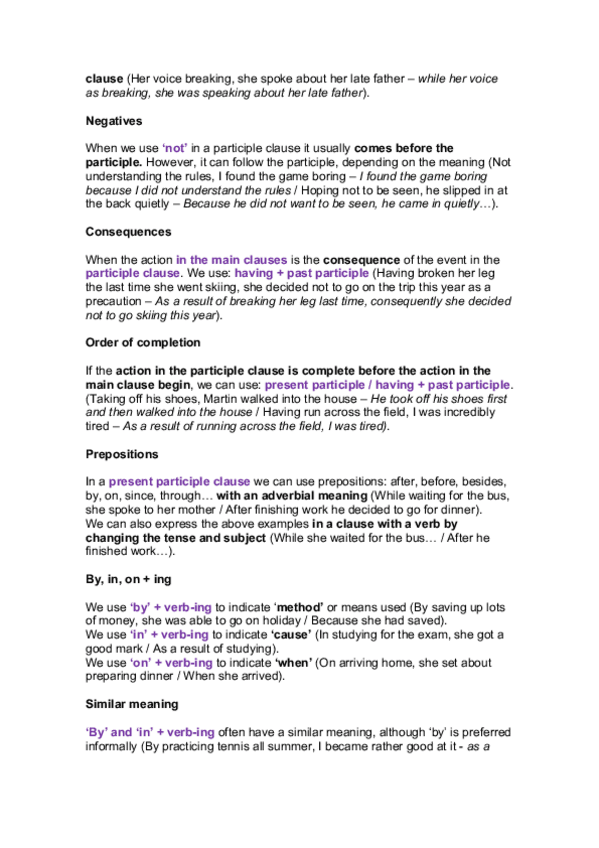 clause (Her voice breaking, she spoke about her late father – while her voice as breaking, she was speaking about her late father).

Negatives

When we use 'not' in a participle clause it usually comes before the participle. However, it can follow the participle, depending on the meaning (Not understanding the rules, I found the game boring – I found the game boring because I did not understand the rules / Hoping not to be seen, he slipped in at the back quietly – Because he did not want to be seen, he came in quietly…).

Consequences

When the action in the main clauses is the consequence of the event in the participle clause. We use: having + past participle (Having broken her leg the last time she went skiing, she decided not to go on the trip this year as a precaution – As a result of breaking her leg last time, consequently she decided not to go skiing this year).

Order of completion

If the action in the participle clause is complete before the action in the main clause begin, we can use: present participle / having + past participle. (Taking off his shoes, Martin walked into the house – He took off his shoes first and then walked into the house / Having run across the field, I was incredibly tired – As a result of running across the field, I was tired).

Prepositions

In a present participle clause we can use prepositions: after, before, besides, by, on, since, through… with an adverbial meaning (While waiting for the bus, she spoke to her mother / After finishing work he decided to go for dinner).
We can also express the above examples in a clause with a verb by changing the tense and subject (While she waited for the bus… / After he finished work…).

By, in, on + ing

We use 'by' + verb-ing to indicate 'method' or means used (By saving up lots of money, she was able to go on holiday / Because she had saved).
We use 'in' + verb-ing to indicate 'cause' (In studying for the exam, she got a good mark / As a result of studying).
We use 'on' + verb-ing to indicate 'when' (On arriving home, she set about preparing dinner / When she arrived).

Similar meaning

'By' and 'in' + verb-ing often have a similar meaning, although 'by' is preferred informally (By practicing tennis all summer, I became rather good at it - as a